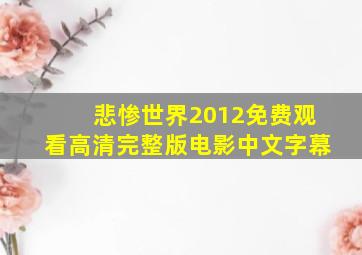 悲惨世界2012免费观看高清完整版电影中文字幕